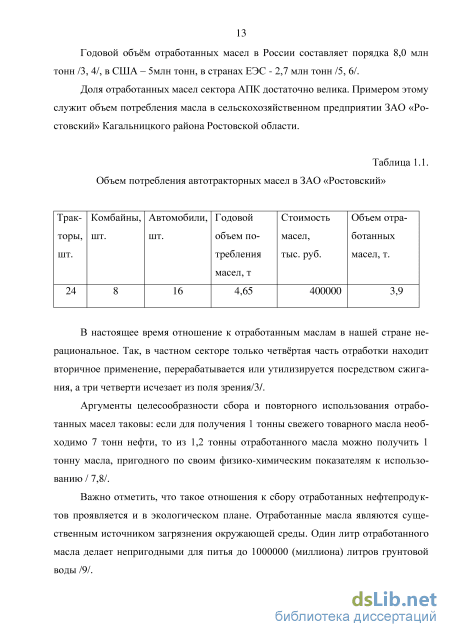 13

Годовой объём отработанных масел в России составляет порядка 8,0 млн тонн /3, 4/, в США – 5млн тонн, в странах ЕЭС - 2,7 млн тонн /5, 6/.

Доля отработанных масел сектора АПК достаточно велика. Примером этому служит объем потребления масла в сельскохозяйственном предприятии ЗАО «Ростовский» Кагальницкого района Ростовской области.

Таблица 1.1.

Объем потребления автотракторных масел в ЗАО «Ростовский»

| Тракторы, шт. | Комбайны, шт. | Автомобили, шт. | Годовой объем потребления масел, т | Стоимость масел, тыс. руб. | Объем отработанных масел, т. |
|---|---|---|---|---|---|
| 24 | 8 | 16 | 4,65 | 400000 | 3,9 |

В настоящее время отношение к отработанным маслам в нашей стране нерациональное. Так, в частном секторе только четвёртая часть отработки находит вторичное применение, перерабатывается или утилизируется посредством сжигания, а три четверти исчезает из поля зрения/3/.

Аргументы целесообразности сбора и повторного использования отработанных масел таковы: если для получения 1 тонны свежего товарного масла необходимо 7 тонн нефти, то из 1,2 тонны отработанного масла можно получить 1 тонну масла, пригодного по своим физико-химическим показателям к использованию / 7,8/.

Важно отметить, что такое отношения к сбору отработанных нефтепродуктов проявляется и в экологическом плане. Отработанные масла являются существенным источником загрязнения окружающей среды. Один литр отработанного масла делает непригодными для питья до 1000000 (миллиона) литров грунтовой воды /9/.

dsLib.net
библиотека диссертаций